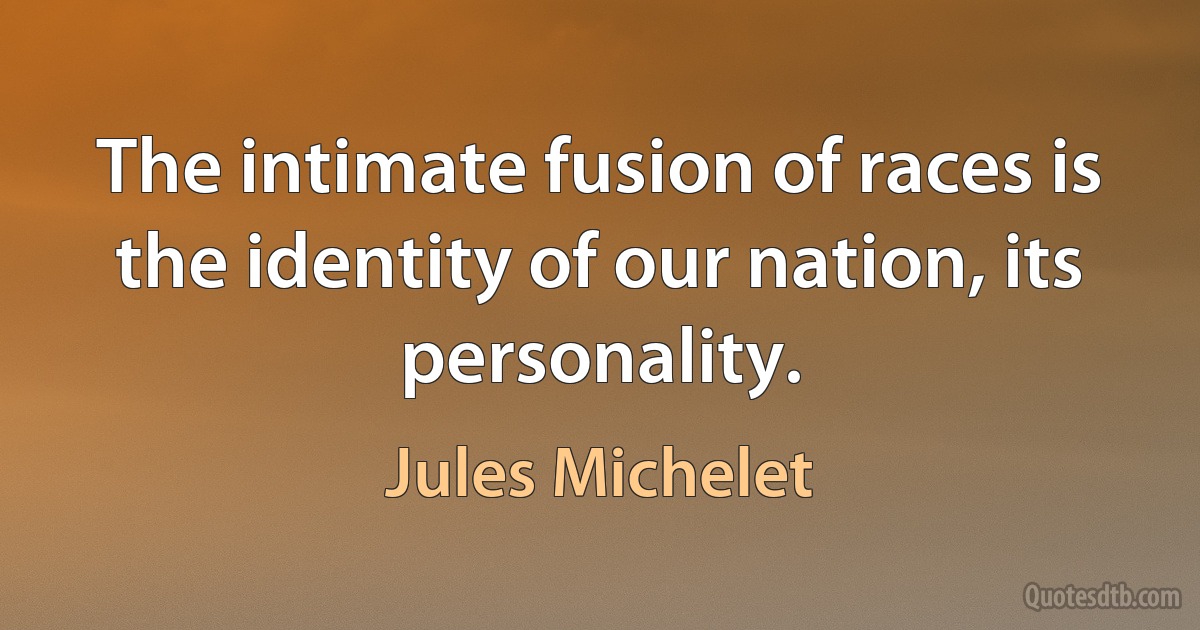 The intimate fusion of races is the identity of our nation, its personality.

Jules Michelet

Quotesdtb.com